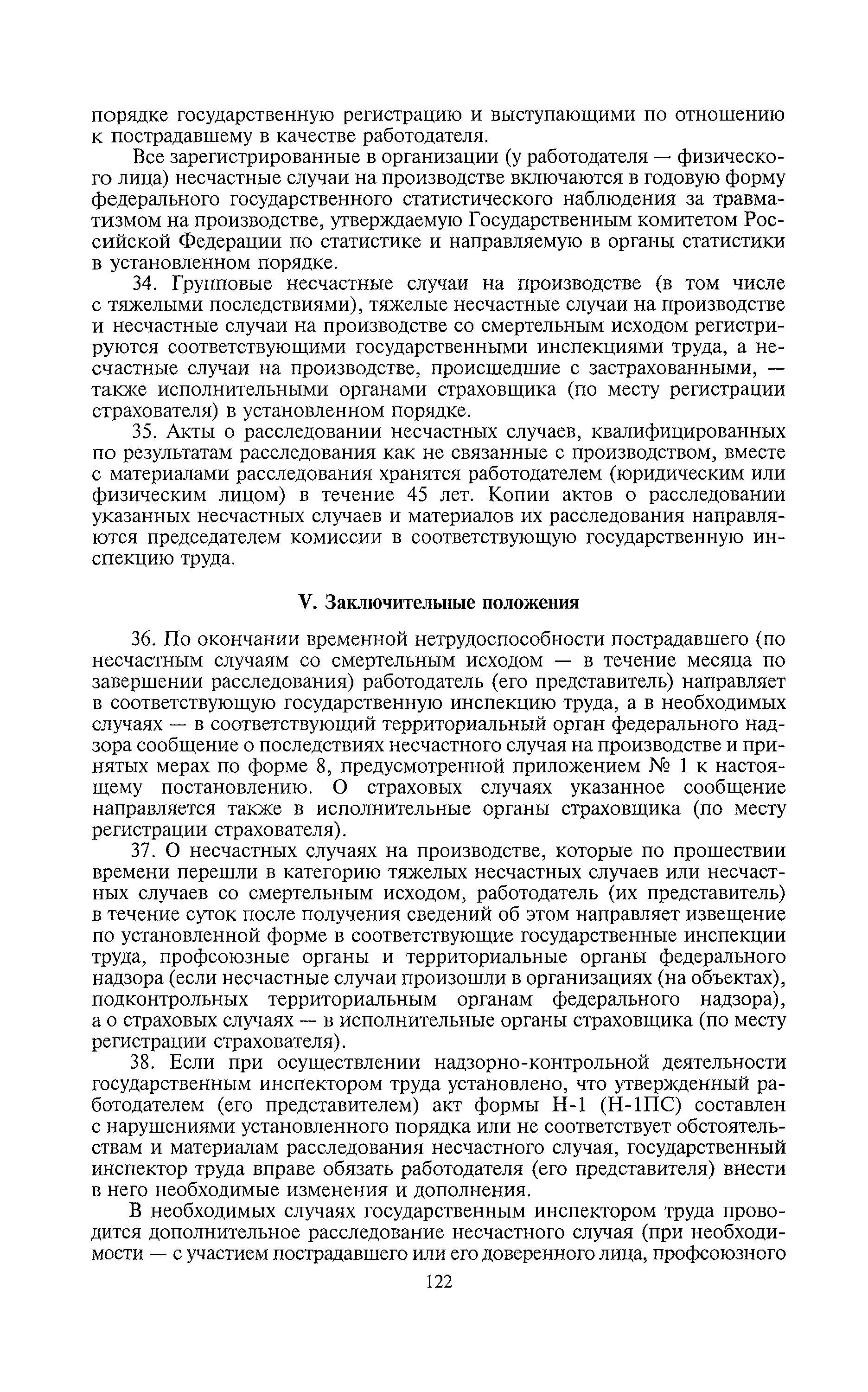 порядке государственную регистрацию и выступающими по отношению к пострадавшему в качестве работодателя.

Все зарегистрированные в организации (у работодателя — физического лица) несчастные случаи на производстве включаются в годовую форму федерального государственного статистического наблюдения за травматизмом на производстве, утверждаемую Государственным комитетом Российской Федерации по статистике и направляемую в органы статистики в установленном порядке.

34. Групповые несчастные случаи на производстве (в том числе с тяжелыми последствиями), тяжелые несчастные случаи на производстве и несчастные случаи на производстве со смертельным исходом регистрируются соответствующими государственными инспекциями труда, а несчастные случаи на производстве, происшедшие с застрахованными, — также исполнительными органами страховщика (по месту регистрации страхователя) в установленном порядке.

35. Акты о расследовании несчастных случаев, квалифицированных по результатам расследования как не связанные с производством, вместе с материалами расследования хранятся работодателем (юридическим или физическим лицом) в течение 45 лет. Копии актов о расследовании указанных несчастных случаев и материалов их расследования направляются председателем комиссии в соответствующую государственную инспекцию труда.

V. Заключительные положения

36. По окончании временной нетрудоспособности пострадавшего (по несчастным случаям со смертельным исходом — в течение месяца по завершении расследования) работодатель (его представитель) направляет в соответствующую государственную инспекцию труда, а в необходимых случаях — в соответствующий территориальный орган федерального надзора сообщение о последствиях несчастного случая на производстве и принятых мерах по форме 8, предусмотренной приложением № 1 к настоящему постановлению. О страховых случаях указанное сообщение направляется также в исполнительные органы страховщика (по месту регистрации страхователя).

37. О несчастных случаях на производстве, которые по прошествии времени перешли в категорию тяжелых несчастных случаев или несчастных случаев со смертельным исходом, работодатель (их представитель) в течение суток после получения сведений об этом направляет извещение по установленной форме в соответствующие государственные инспекции труда, профсоюзные органы и территориальные органы федерального надзора (если несчастные случаи произошли в организациях (на объектах), подконтрольных территориальным органам федерального надзора), а о страховых случаях — в исполнительные органы страховщика (по месту регистрации страхователя).

38. Если при осуществлении надзорно-контрольной деятельности государственным инспектором труда установлено, что утвержденный работодателем (его представителем) акт формы Н-1 (Н-1ПС) составлен с нарушениями установленного порядка или не соответствует обстоятельствам и материалам расследования несчастного случая, государственный инспектор труда вправе обязать работодателя (его представителя) внести в него необходимые изменения и дополнения.

В необходимых случаях государственным инспектором труда проводится дополнительное расследование несчастного случая (при необходимости — с участием пострадавшего или его доверенного лица, профсоюзного

122